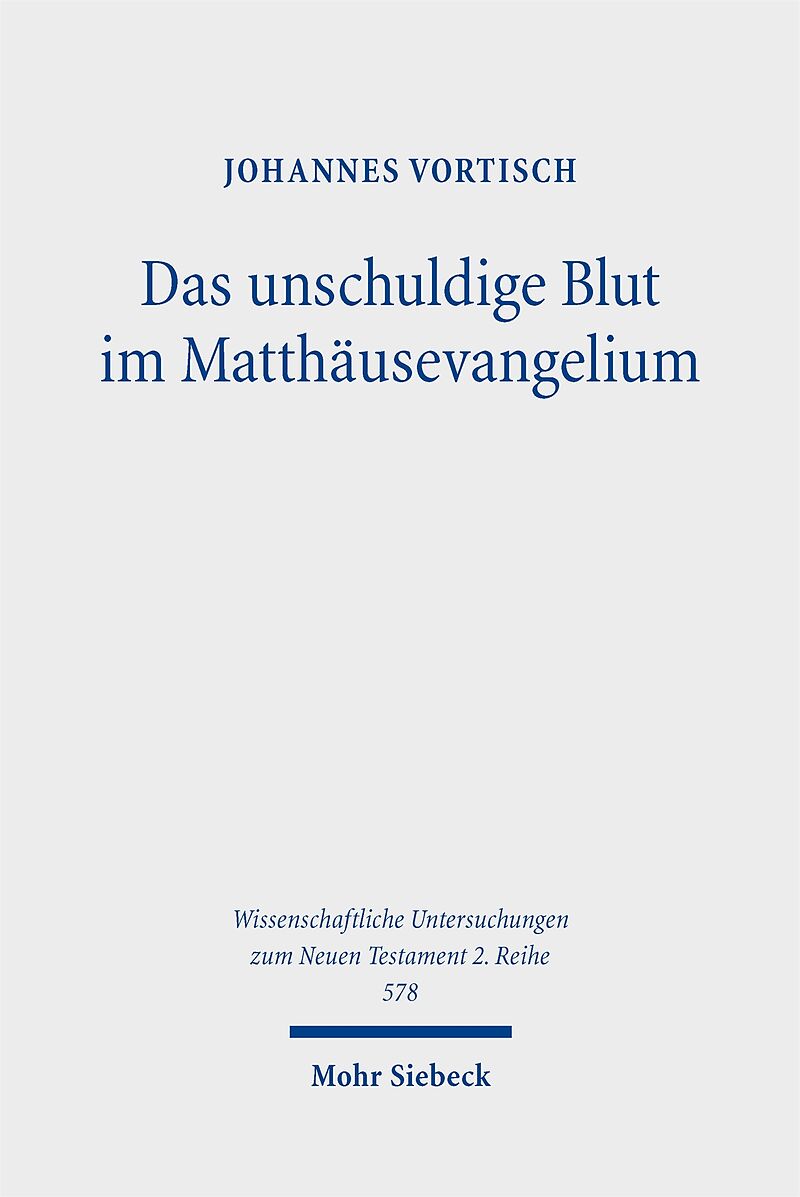 JOHANNES VORTISCH

Das unschuldige Blut
im Matthäusevangelium

Wissenschaftliche Untersuchungen
zum Neuen Testament 2. Reihe
578

Mohr Siebeck